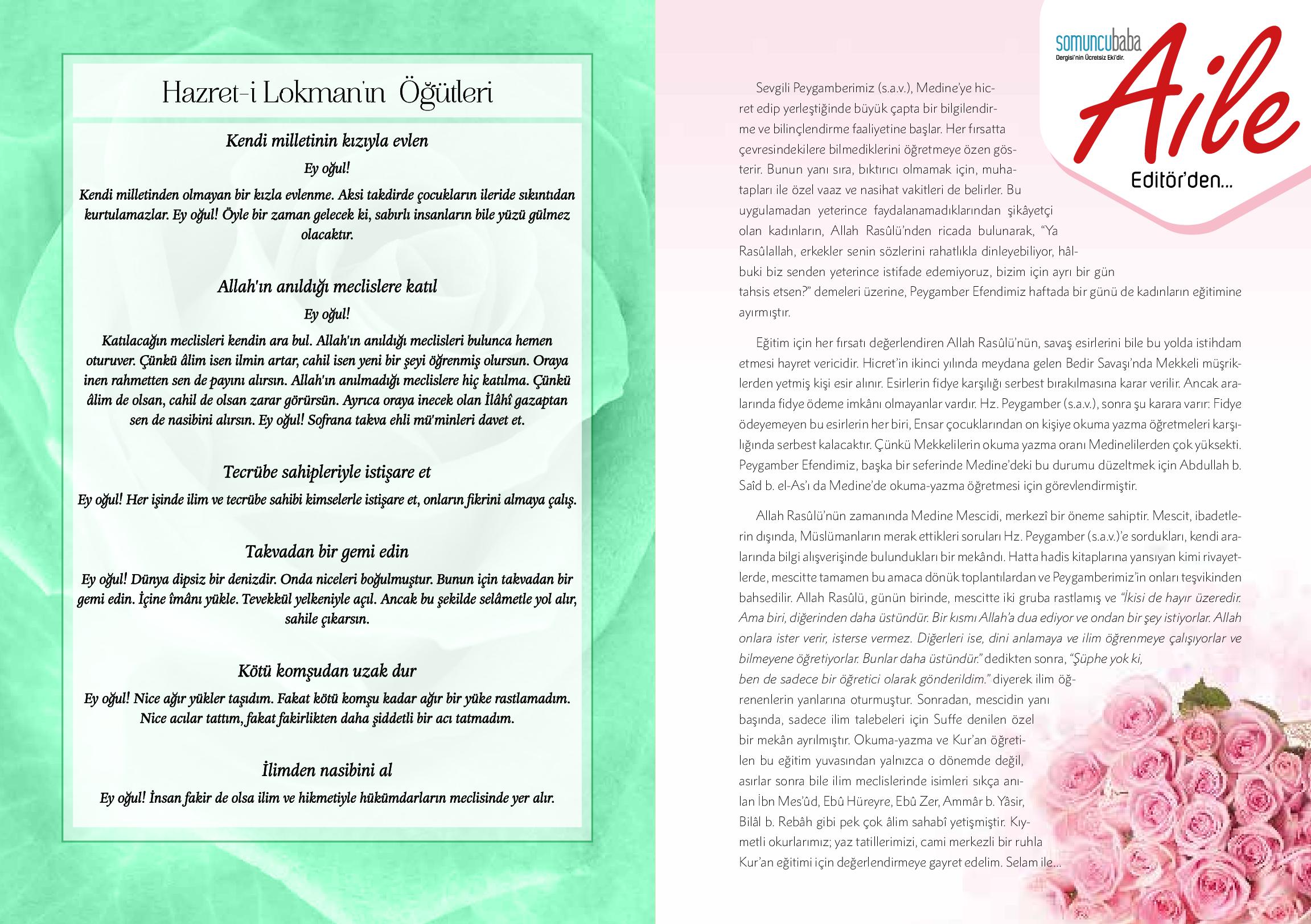 Hazret-i Lokman'ın Öğütleri

Kendi milletinin kızıyla evlen

Ey oğul!

Kendi milletinden olmayan bir kızla evlenme. Aksi takdirde çocukların ileride sıkıntıdan kurtulamazlar. Ey oğul! Öyle bir zaman gelecek ki, sabırlı insanların bile yüzü gülmez olacaktır.

Allah'ın anıldığı meclislere katıl

Ey oğul!

Katılacağın meclisleri kendin ara bul. Allah'ın anıldığı meclisleri bulunca hemen oturuver. Çünkü âlim isen ilmin artar, cahil isen yeni bir şeyi öğrenmiş olursun. Oraya inen rahmetten sen de payını alırsın. Allah'ın anılmadığı meclislere hiç katılma. Çünkü âlim de olsan, cahil de olsan zarar görürsün. Ayrıca oraya inecek olan İlâhî gazaptan sen de nasibini alırsın. Ey oğul! Sofrana takva ehli mü'minleri davet et.

Tecrübe sahipleriyle istişare et

Ey oğul! Her işinde ilim ve tecrübe sahibi kimselerle istişare et, onların fikrini almaya çalış.

Takvadan bir gemi edin

Ey oğul! Dünya dipsiz bir denizdir. Onda niceleri boğulmuştur. Bunun için takvadan bir gemi edin. İçine îmânı yükle. Tevekkül yelkeniyle açıl. Ancak bu şekilde selâmetle yol alır, sahile çıkarsın.

Kötü komşudan uzak dur

Ey oğul! Nice ağır yükler taşıdım. Fakat kötü komşu kadar ağır bir yüke rastlamadım. Nice acılar tattım, fakat fakirlikten daha şiddetli bir acı tatmadım.

İlimden nasibini al

Ey oğul! İnsan fakir de olsa ilim ve hikmetiyle hükümdarların meclisinde yer alır.

somuncubaba
Dergisi'nin Ücretsiz Eki'dir.
Aile
Editör'den...

Sevgili Peygamberimiz (s.a.v.), Medine'ye hicret edip yerleştiğinde büyük çapta bir bilgilendirme ve bilinçlendirme faaliyetine başlar. Her fırsatta çevresindekilere bilmediklerini öğretmeye özen gösterir. Bunun yanı sıra, bıktırıcı olmamak için, muhatapları ile özel vaaz ve nasihat vakitleri de belirler. Bu uygulamadan yeterince faydalanamadıklarından şikâyetçi olan kadınların, Allah Rasûlü'nden ricada bulunarak, "Ya Rasûlallah, erkekler senin sözlerini rahatlıkla dinleyebiliyor, hâlbuki biz senden yeterince istifade edemiyoruz, bizim için ayrı bir gün tahsis etsen?" demeleri üzerine, Peygamber Efendimiz haftada bir günü de kadınların eğitimine ayırmıştır.

Eğitim için her fırsatı değerlendiren Allah Rasûlü'nün, savaş esirlerini bile bu yolda istihdam etmesi hayret vericidir. Hicret'in ikinci yılında meydana gelen Bedir Savaşı'nda Mekkeli müşriklerden yetmiş kişi esir alınır. Esirlerin fidye karşılığı serbest bırakılmasına karar verilir. Ancak aralarında fidye ödeme imkânı olmayanlar vardır. Hz. Peygamber (s.a.v.), sonra şu karara varır: Fidye ödeyemeyen bu esirlerin her biri, Ensar çocuklarından on kişiye okuma yazma öğretmeleri karşılığında serbest kalacaktır. Çünkü Mekkelilerin okuma yazma oranı Medinelilerden çok yüksekti. Peygamber Efendimiz, başka bir seferinde Medine'deki bu durumu düzeltmek için Abdullah b. Saîd b. el-As'ı da Medine'de okuma-yazma öğretmesi için görevlendirmiştir.

Allah Rasûlü'nün zamanında Medine Mescidi, merkezî bir öneme sahiptir. Mescit, ibadetlerin dışında, Müslümanların merak ettikleri soruları Hz. Peygamber (s.a.v.)'e sordukları, kendi aralarında bilgi alışverişinde bulundukları bir mekândı. Hatta hadis kitaplarına yansıyan kimi rivayetlerde, mescitte tamamen bu amaca dönük toplantılardan ve Peygamberimiz'in onları teşvikinden bahsedilir. Allah Rasûlü, günün birinde, mescitte iki gruba rastlamış ve "İkisi de hayır üzeredir. Ama biri, diğerinden daha üstündür. Bir kısmı Allah'a dua ediyor ve ondan bir şey istiyorlar. Allah onlara ister verir, isterse vermez. Diğerleri ise, dini anlamaya ve ilim öğrenmeye çalışıyorlar ve bilmeyene öğretiyorlar. Bunlar daha üstündür." dedikten sonra, "Şüphe yok ki, ben de sadece bir öğretici olarak gönderildim." diyerek ilim öğrenenlerin yanlarına oturmuştur. Sonradan, mescidin yanı başında, sadece ilim talebeleri için Suffe denilen özel bir mekân ayrılmıştır. Okuma-yazma ve Kur'an öğretilen bu eğitim yuvasından yalnızca o dönemde değil, asırlar sonra bile ilim meclislerinde isimleri sıkça anılan İbn Mes'ûd, Ebû Hüreyre, Ebû Zer, Ammâr b. Yâsir, Bilâl b. Rebâh gibi pek çok âlim sahabî yetişmiştir. Kıymetli okurlarımız; yaz tatillerimizi, cami merkezli bir ruhla Kur'an eğitimi için değerlendirmeye gayret edelim. Selam ile...